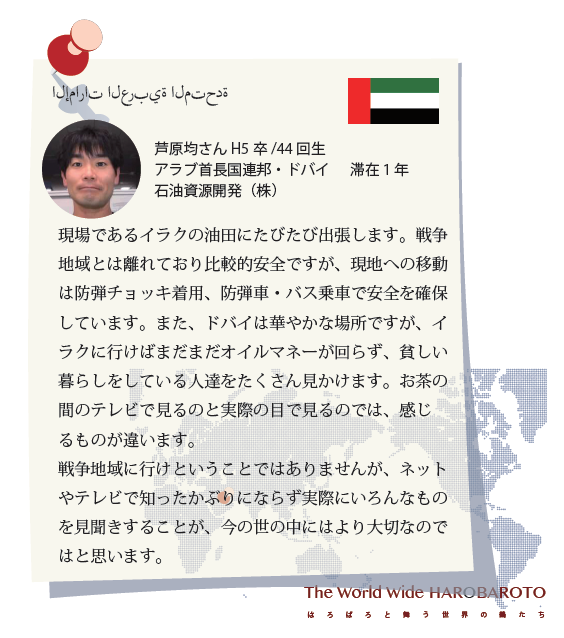 الإمارات العربية المتحدة

芦原均さん H5 卒 /44 回生
アラブ首長国連邦・ドバイ　滞在１年
石油資源開発（株）

現場であるイラクの油田にたびたび出張します。戦争地域とは離れており比較的安全ですが、現地への移動は防弾チョッキ着用、防弾車・バス乗車で安全を確保しています。また、ドバイは華やかな場所ですが、イラクに行けばまだまだオイルマネーが回らず、貧しい暮らしをしている人達をたくさん見かけます。お茶の間のテレビで見るのと実際の目で見るのでは、感じるものが違います。
戦争地域に行けということではありませんが、ネットやテレビで知ったかぶりにならず実際にいろんなものを見聞きすることが、今の世の中にはより大切なのではと思います。

The World Wide HAROBAROTO
はろばろと舞う世界の鶴たち